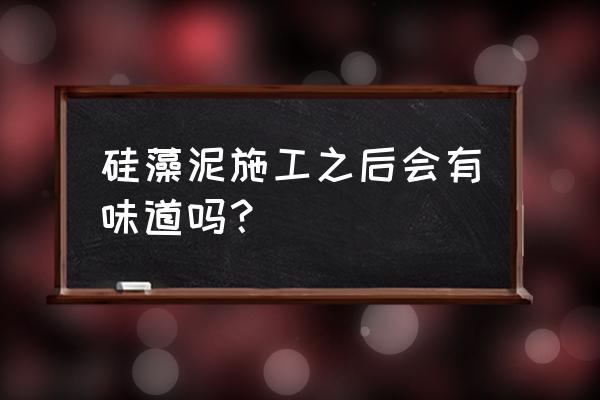 硅藻泥施工之后会有味道吗?